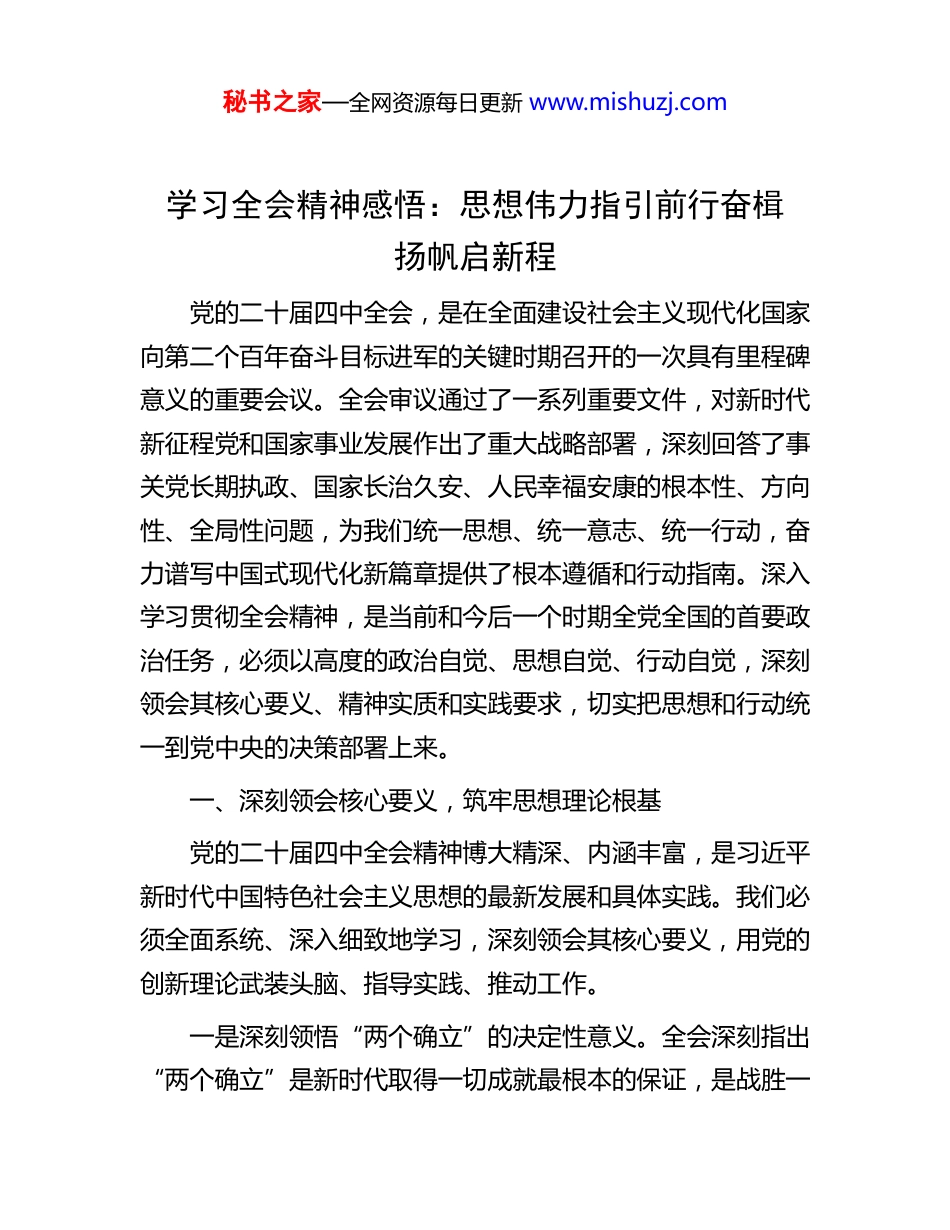 秘书之家—全网资源每日更新 www.mishuzj.com

学习全会精神感悟：思想伟力指引前行奋楫扬帆启新程

党的二十届四中全会，是在全面建设社会主义现代化国家向第二个百年奋斗目标进军的关键时期召开的一次具有里程碑意义的重要会议。全会审议通过了一系列重要文件，对新时代新征程党和国家事业发展作出了重大战略部署，深刻回答了事关党长期执政、国家长治久安、人民幸福安康的根本性、方向性、全局性问题，为我们统一思想、统一意志、统一行动，奋力谱写中国式现代化新篇章提供了根本遵循和行动指南。深入学习贯彻全会精神，是当前和今后一个时期全党全国的首要政治任务，必须以高度的政治自觉、思想自觉、行动自觉，深刻领会其核心要义、精神实质和实践要求，切实把思想和行动统一到党中央的决策部署上来。

一、深刻领会核心要义，筑牢思想理论根基

党的二十届四中全会精神博大精深、内涵丰富，是习近平新时代中国特色社会主义思想的最新发展和具体实践。我们必须全面系统、深入细致地学习，深刻领会其核心要义，用党的创新理论武装头脑、指导实践、推动工作。

一是深刻领悟“两个确立”的决定性意义。全会深刻指出“两个确立”是新时代取得一切成就最根本的保证，是战胜一